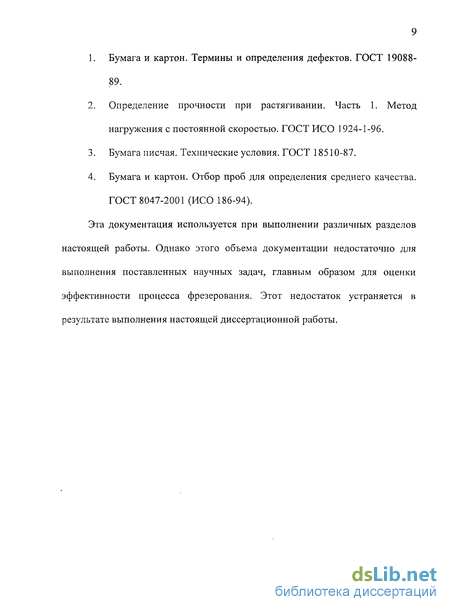 9

1. Бумага и картон. Термины и определения дефектов. ГОСТ 19088-89.

2. Определение прочности при растягивании. Часть 1. Метод нагружения с постоянной скоростью. ГОСТ ИСО 1924-1-96.

3. Бумага писчая. Технические условия. ГОСТ 18510-87.

4. Бумага и картон. Отбор проб для определения среднего качества. ГОСТ 8047-2001 (ИСО 186-94).

Эта документация используется при выполнении различных разделов настоящей работы. Однако этого объема документации недостаточно для выполнения поставленных научных задач, главным образом для оценки эффективности процесса фрезерования. Этот недостаток устраняется в результате выполнения настоящей диссертационной работы.

dsLib.net
библиотека диссертаций